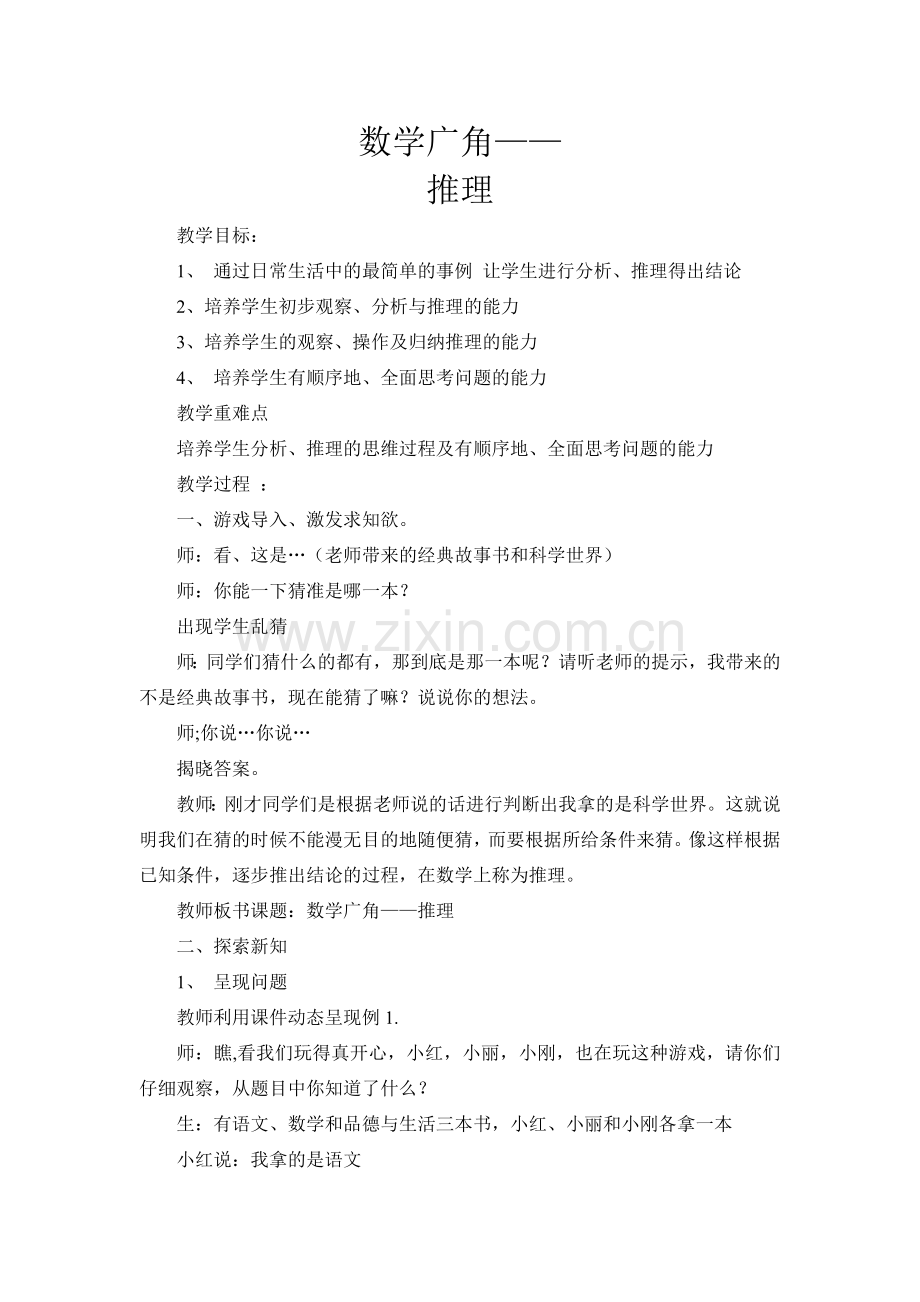 数学广角——
推理

教学目标：

1、 通过日常生活中的最简单的事例 让学生进行分析、推理得出结论

2、培养学生初步观察、分析与推理的能力

3、培养学生的观察、操作及归纳推理的能力

4、 培养学生有顺序地、全面思考问题的能力

教学重难点

培养学生分析、推理的思维过程及有顺序地、全面思考问题的能力

教学过程 ：

一、游戏导入、激发求知欲。

师：看、这是…（老师带来的经典故事书和科学世界）

师：你能一下猜准是哪一本？

出现学生乱猜

师:同学们猜什么的都有，那到底是那一本呢？请听老师的提示，我带来的不是经典故事书，现在能猜了嘛？说说你的想法。

师;你说…你说…

揭晓答案。

教师:刚才同学们是根据老师说的话进行判断出我拿的是科学世界。这就说明我们在猜的时候不能漫无目的地随便猜，而要根据所给条件来猜。像这样根据已知条件，逐步推出结论的过程，在数学上称为推理。

教师板书课题：数学广角——推理

二、探索新知

1、 呈现问题

教师利用课件动态呈现例1.

师：瞧,看我们玩得真开心，小红，小丽，小刚，也在玩这种游戏，请你们仔细观察，从题目中你知道了什么？

生：有语文、数学和品德与生活三本书，小红、小丽和小刚各拿一本

小红说：我拿的是语文

www.zixin.com.cn